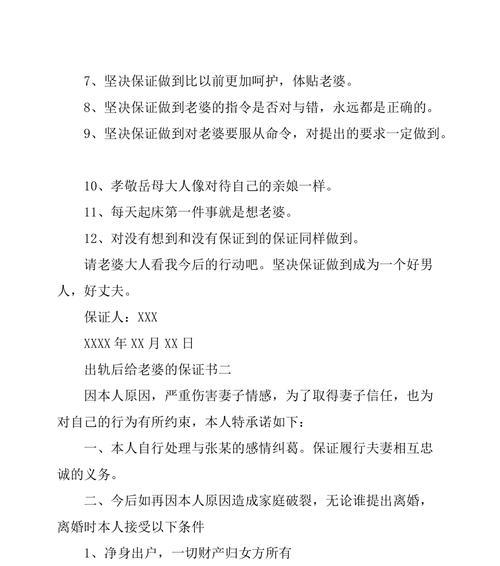 7、坚决保证做到比以前更加呵护，体贴老婆。

8、坚决保证做到老婆的指令是否对与错，永远都是正确的。

9、坚决保证做到对老婆要服从命令，对提出的要求一定做到。

10、孝敬岳母大人像对待自己的亲娘一样。

11、每天起床第一件事就是想老婆。

12、对没有想到和没有保证到的保证同样做到。

请老婆大人看我今后的行动吧。坚决保证做到成为一个好男人，好丈夫。

保证人：XXX

XXXX 年 XX 月 XX 日

出轨后给老婆的保证书二

因本人原因，严重伤害妻子情感，为了取得妻子信任，也为对自己的行为有所约束，本人特承诺如下：

一、本人自行处理与张某的感情纠葛。保证履行夫妻相互忠诚的义务。

二、今后如再因本人原因造成家庭破裂，无论谁提出离婚，离婚时本人接受以下条件

1、净身出户，一切财产归女方所有